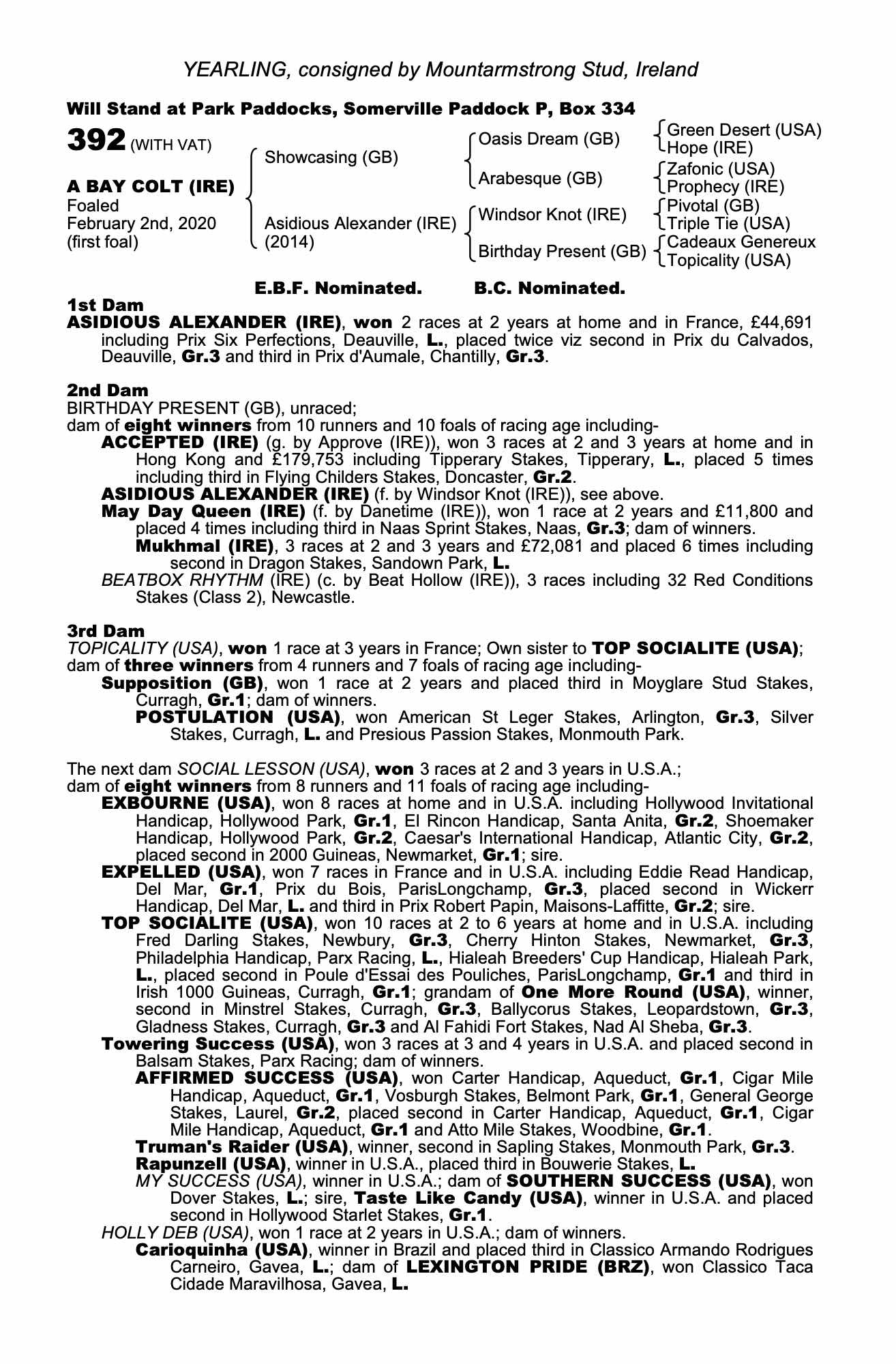 YEARLING, consigned by Mountarmstrong Stud, Ireland

Will Stand at Park Paddocks, Somerville Paddock P, Box 334

392 (WITH VAT)

A BAY COLT (IRE)
Foaled
February 2nd, 2020
(first foal)

Showcasing (GB)

Asidious Alexander (IRE)
(2014)

Oasis Dream (GB)

Arabesque (GB)

Windsor Knot (IRE)

Birthday Present (GB)

Green Desert (USA)
Hope (IRE)

Zafonic (USA)
Prophecy (IRE)

Pivotal (GB)
Triple Tie (USA)

Cadeaux Genereux
Topicality (USA)

E.B.F. Nominated. B.C. Nominated.

1st Dam
ASIDIOUS ALEXANDER (IRE), won 2 races at 2 years at home and in France, £44,691 including Prix Six Perfections, Deauville, L., placed twice viz second in Prix du Calvados, Deauville, Gr.3 and third in Prix d'Aumale, Chantilly, Gr.3.

2nd Dam
BIRTHDAY PRESENT (GB), unraced;
dam of eight winners from 10 runners and 10 foals of racing age including-
ACCEPTED (IRE) (g. by Approve (IRE)), won 3 races at 2 and 3 years at home and in Hong Kong and £179,753 including Tipperary Stakes, Tipperary, L., placed 5 times including third in Flying Childers Stakes, Doncaster, Gr.2.
ASIDIOUS ALEXANDER (IRE) (f. by Windsor Knot (IRE)), see above.
May Day Queen (IRE) (f. by Danetime (IRE)), won 1 race at 2 years and £11,800 and placed 4 times including third in Naas Sprint Stakes, Naas, Gr.3; dam of winners.
Mukhmal (IRE), 3 races at 2 and 3 years and £72,081 and placed 6 times including second in Dragon Stakes, Sandown Park, L.
BEATBOX RHYTHM (IRE) (c. by Beat Hollow (IRE)), 3 races including 32 Red Conditions Stakes (Class 2), Newcastle.

3rd Dam
TOPICALITY (USA), won 1 race at 3 years in France; Own sister to TOP SOCIALITE (USA);
dam of three winners from 4 runners and 7 foals of racing age including-
Supposition (GB), won 1 race at 2 years and placed third in Moyglare Stud Stakes, Curragh, Gr.1; dam of winners.
POSTULATION (USA), won American St Leger Stakes, Arlington, Gr.3, Silver Stakes, Curragh, L. and Presious Passion Stakes, Monmouth Park.

The next dam SOCIAL LESSON (USA), won 3 races at 2 and 3 years in U.S.A.;
dam of eight winners from 8 runners and 11 foals of racing age including-
EXBOURNE (USA), won 8 races at home and in U.S.A. including Hollywood Invitational Handicap, Hollywood Park, Gr.1, El Rincon Handicap, Santa Anita, Gr.2, Shoemaker Handicap, Hollywood Park, Gr.2, Caesar's International Handicap, Atlantic City, Gr.2, placed second in 2000 Guineas, Newmarket, Gr.1; sire.
EXPELLED (USA), won 7 races in France and in U.S.A. including Eddie Read Handicap, Del Mar, Gr.1, Prix du Bois, ParisLongchamp, Gr.3, placed second in Wickerr Handicap, Del Mar, L. and third in Prix Robert Papin, Maisons-Laffitte, Gr.2; sire.
TOP SOCIALITE (USA), won 10 races at 2 to 6 years at home and in U.S.A. including Fred Darling Stakes, Newbury, Gr.3, Cherry Hinton Stakes, Newmarket, Gr.3, Philadelphia Handicap, Parx Racing, L., Hialeah Breeders' Cup Handicap, Hialeah Park, L., placed second in Poule d'Essai des Pouliches, ParisLongchamp, Gr.1 and third in Irish 1000 Guineas, Curragh, Gr.1; grandam of One More Round (USA), winner, second in Minstrel Stakes, Curragh, Gr.3, Ballycorus Stakes, Leopardstown, Gr.3, Gladness Stakes, Curragh, Gr.3 and Al Fahidi Fort Stakes, Nad Al Sheba, Gr.3.
Towering Success (USA), won 3 races at 3 and 4 years in U.S.A. and placed second in Balsam Stakes, Parx Racing; dam of winners.
AFFIRMED SUCCESS (USA), won Carter Handicap, Aqueduct, Gr.1, Cigar Mile Handicap, Aqueduct, Gr.1, Vosburgh Stakes, Belmont Park, Gr.1, General George Stakes, Laurel, Gr.2, placed second in Carter Handicap, Aqueduct, Gr.1, Cigar Mile Handicap, Aqueduct, Gr.1 and Atto Mile Stakes, Woodbine, Gr.1.
Truman's Raider (USA), winner, second in Sapling Stakes, Monmouth Park, Gr.3.
Rapunzell (USA), winner in U.S.A., placed third in Bouwerie Stakes, L.
MY SUCCESS (USA), winner in U.S.A.; dam of SOUTHERN SUCCESS (USA), won Dover Stakes, L.; sire, Taste Like Candy (USA), winner in U.S.A. and placed second in Hollywood Starlet Stakes, Gr.1.
HOLLY DEB (USA), won 1 race at 2 years in U.S.A.; dam of winners.
Carioquinha (USA), winner in Brazil and placed third in Classico Armando Rodrigues Carneiro, Gavea, L.; dam of LEXINGTON PRIDE (BRZ), won Classico Taca Cidade Maravilhosa, Gavea, L.